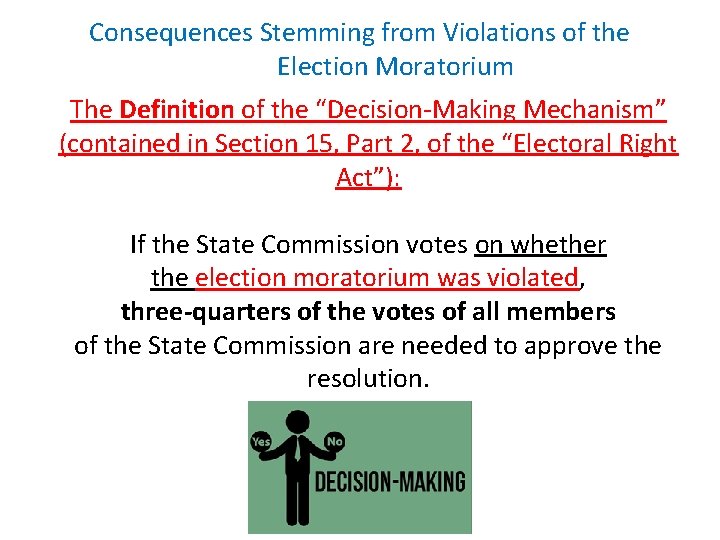 Consequences Stemming from Violations of the Election Moratorium

The Definition of the "Decision-Making Mechanism" (contained in Section 15, Part 2, of the "Electoral Right Act"):

If the State Commission votes on whether the election moratorium was violated, three-quarters of the votes of all members of the State Commission are needed to approve the resolution.

Yes
No
DECISION-MAKING